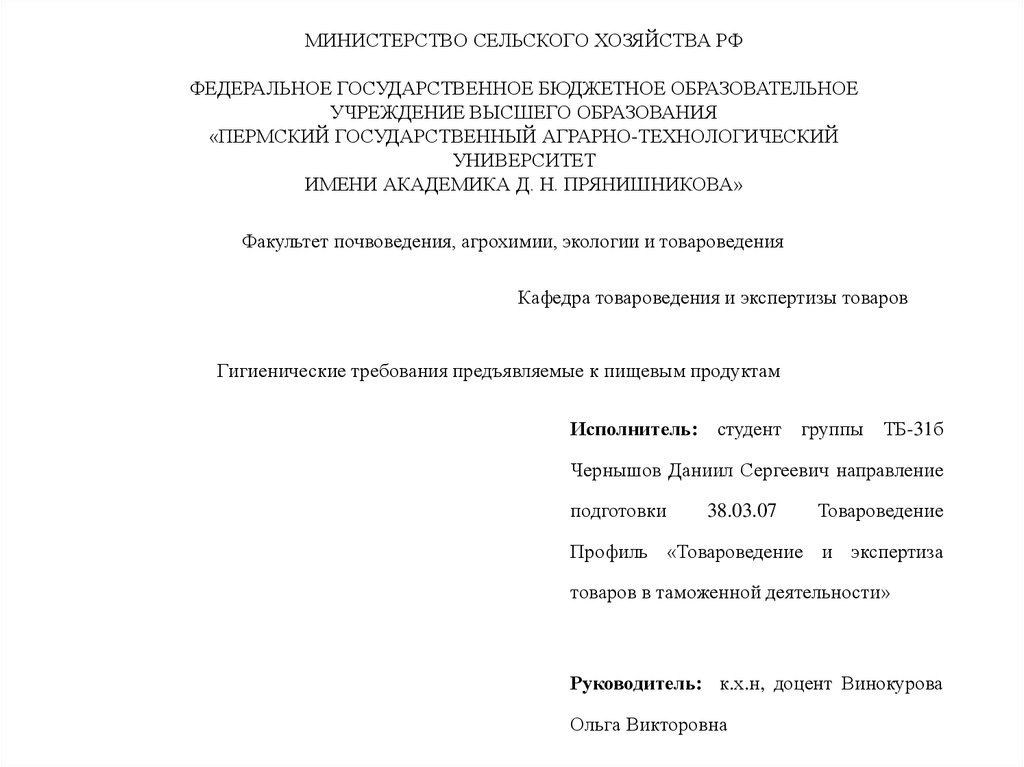 МИНИСТЕРСТВО СЕЛЬСКОГО ХОЗЯЙСТВА РФ

ФЕДЕРАЛЬНОЕ ГОСУДАРСТВЕННОЕ БЮДЖЕТНОЕ ОБРАЗОВАТЕЛЬНОЕ УЧРЕЖДЕНИЕ ВЫСШЕГО ОБРАЗОВАНИЯ
«ПЕРМСКИЙ ГОСУДАРСТВЕННЫЙ АГРАРНО-ТЕХНОЛОГИЧЕСКИЙ УНИВЕРСИТЕТ
ИМЕНИ АКАДЕМИКА Д. Н. ПРЯНИШНИКОВА»

Факультет почвоведения, агрохимии, экологии и товароведения

Кафедра товароведения и экспертизы товаров

Гигиенические требования предъявляемые к пищевым продуктам

Исполнитель: студент группы ТБ-31б Чернышов Даниил Сергеевич направление подготовки 38.03.07 Товароведение Профиль «Товароведение и экспертиза товаров в таможенной деятельности»

Руководитель: к.х.н, доцент Винокурова Ольга Викторовна